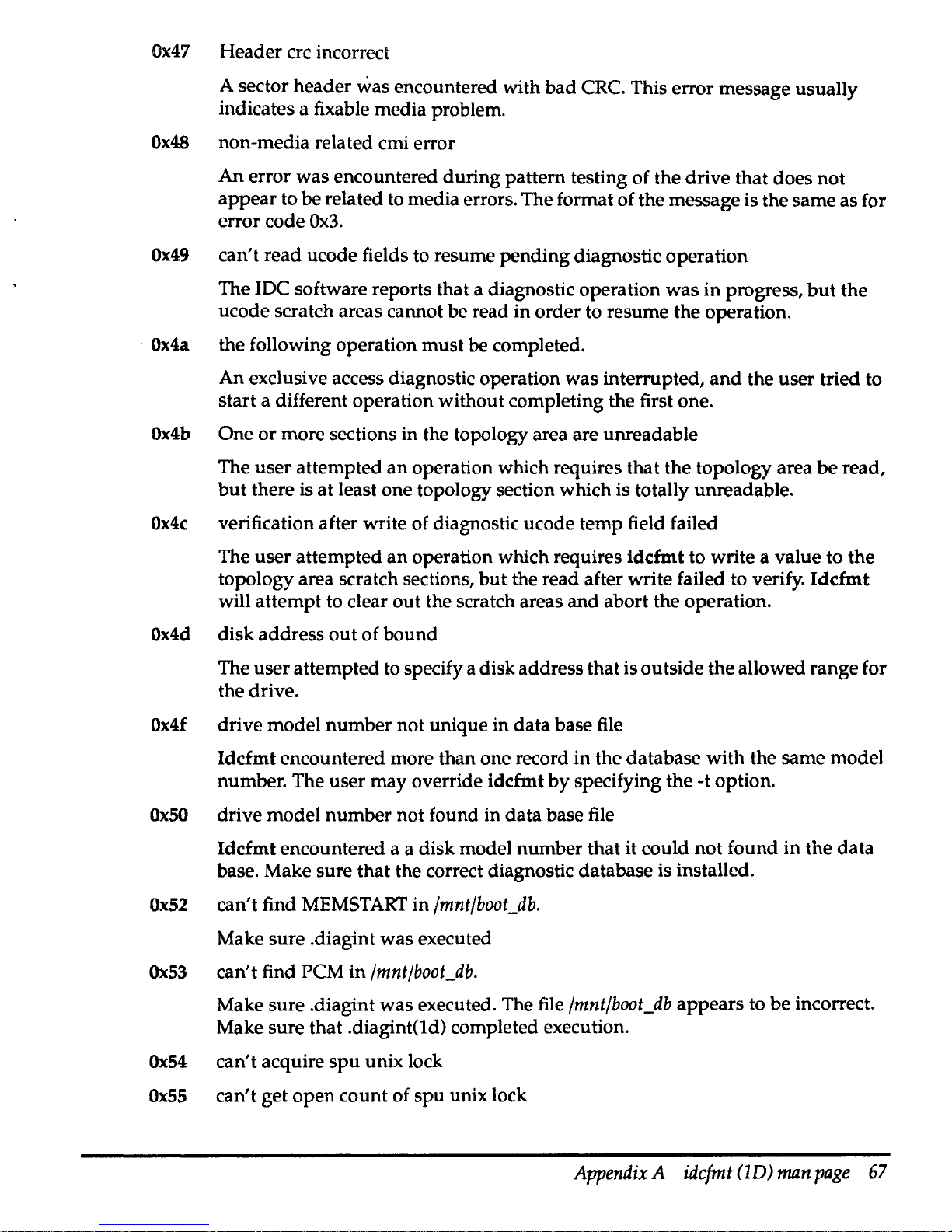 0x47 Header crc incorrect

A sector header was encountered with bad CRC. This error message usually indicates a fixable media problem.

0x48 non-media related cmi error

An error was encountered during pattern testing of the drive that does not appear to be related to media errors. The format of the message is the same as for error code 0x3.

0x49 can't read ucode fields to resume pending diagnostic operation

The IDC software reports that a diagnostic operation was in progress, but the ucode scratch areas cannot be read in order to resume the operation.

0x4a the following operation must be completed.

An exclusive access diagnostic operation was interrupted, and the user tried to start a different operation without completing the first one.

0x4b One or more sections in the topology area are unreadable

The user attempted an operation which requires that the topology area be read, but there is at least one topology section which is totally unreadable.

0x4c verification after write of diagnostic ucode temp field failed

The user attempted an operation which requires idcfmt to write a value to the topology area scratch sections, but the read after write failed to verify. Idcfmt will attempt to clear out the scratch areas and abort the operation.

0x4d disk address out of bound

The user attempted to specify a disk address that is outside the allowed range for the drive.

0x4f drive model number not unique in data base file

Idcfmt encountered more than one record in the database with the same model number. The user may override idcfmt by specifying the -t option.

0x50 drive model number not found in data base file

Idcfmt encountered a a disk model number that it could not found in the data base. Make sure that the correct diagnostic database is installed.

0x52 can't find MEMSTART in /mnt/boot_db.

Make sure .diagint was executed

0x53 can't find PCM in /mnt/boot_db.

Make sure .diagint was executed. The file /mnt/boot_db appears to be incorrect. Make sure that .diagint(1d) completed execution.

0x54 can't acquire spu unix lock

0x55 can't get open count of spu unix lock

Appendix A idcfmt (1D) man page 67